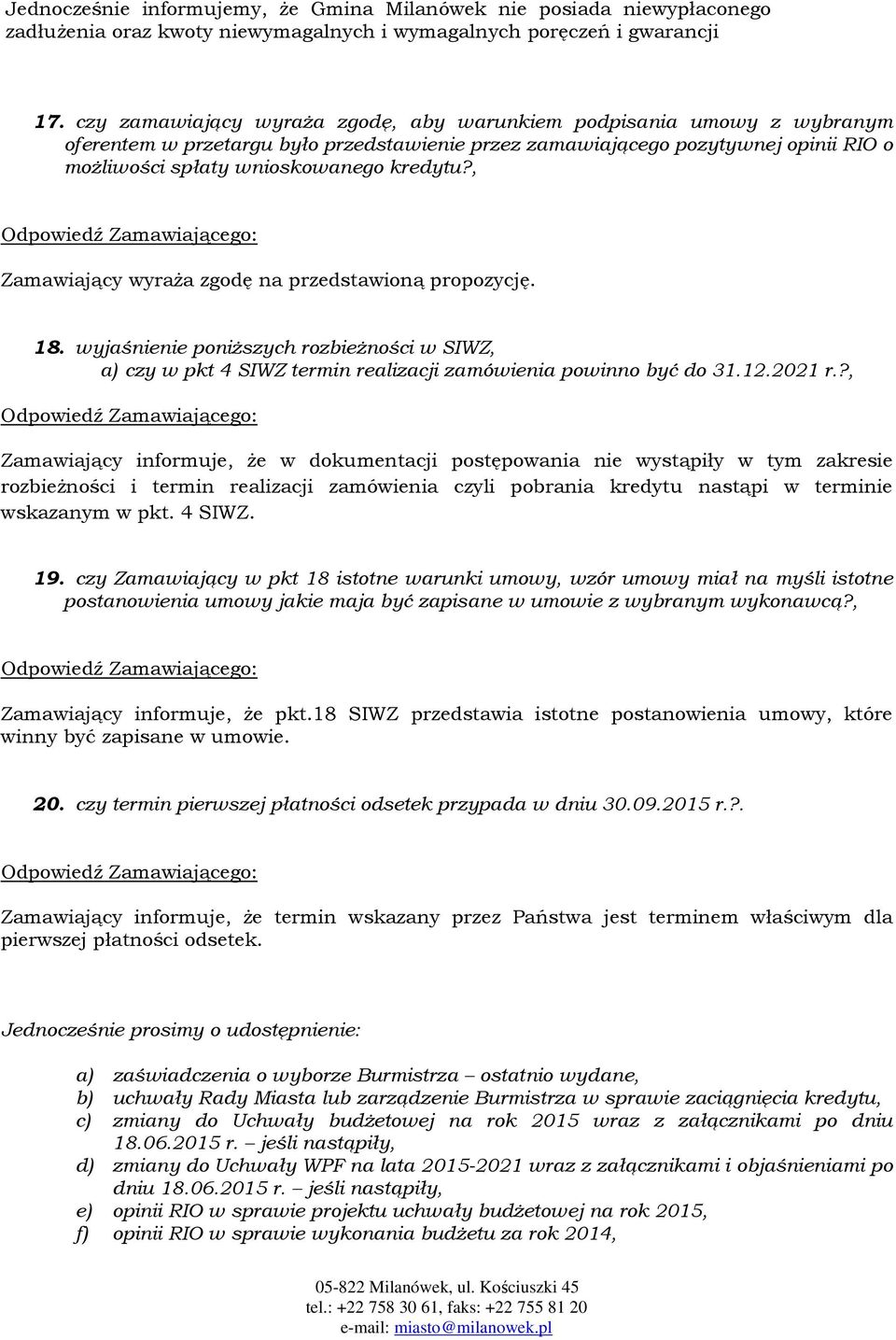 Jednocześnie informujemy, że Gmina Milanówek nie posiada niewypłaconego zadłużenia oraz kwoty niewymagalnych i wymagalnych poręczeń i gwarancji

17. czy zamawiający wyraża zgodę, aby warunkiem podpisania umowy z wybranym oferentem w przetargu było przedstawienie przez zamawiającego pozytywnej opinii RIO o możliwości spłaty wnioskowanego kredytu?,

Odpowiedź Zamawiającego:

Zamawiający wyraża zgodę na przedstawioną propozycję.

18. wyjaśnienie poniższych rozbieżności w SIWZ,
a) czy w pkt 4 SIWZ termin realizacji zamówienia powinno być do 31.12.2021 r.?,

Odpowiedź Zamawiającego:

Zamawiający informuje, że w dokumentacji postępowania nie wystąpiły w tym zakresie rozbieżności i termin realizacji zamówienia czyli pobrania kredytu nastąpi w terminie wskazanym w pkt. 4 SIWZ.

19. czy Zamawiający w pkt 18 istotne warunki umowy, wzór umowy miał na myśli istotne postanowienia umowy jakie maja być zapisane w umowie z wybranym wykonawcą?,

Odpowiedź Zamawiającego:

Zamawiający informuje, że pkt.18 SIWZ przedstawia istotne postanowienia umowy, które winny być zapisane w umowie.

20. czy termin pierwszej płatności odsetek przypada w dniu 30.09.2015 r.?.

Odpowiedź Zamawiającego:

Zamawiający informuje, że termin wskazany przez Państwa jest terminem właściwym dla pierwszej płatności odsetek.

Jednocześnie prosimy o udostępnienie:

a) zaświadczenia o wyborze Burmistrza – ostatnio wydane,
b) uchwały Rady Miasta lub zarządzenie Burmistrza w sprawie zaciągnięcia kredytu,
c) zmiany do Uchwały budżetowej na rok 2015 wraz z załącznikami po dniu 18.06.2015 r. – jeśli nastąpiły,
d) zmiany do Uchwały WPF na lata 2015-2021 wraz z załącznikami i objaśnieniami po dniu 18.06.2015 r. – jeśli nastąpiły,
e) opinii RIO w sprawie projektu uchwały budżetowej na rok 2015,
f) opinii RIO w sprawie wykonania budżetu za rok 2014,

05-822 Milanówek, ul. Kościuszki 45
tel.: +22 758 30 61, faks: +22 755 81 20
e-mail: miasto@milanowek.pl